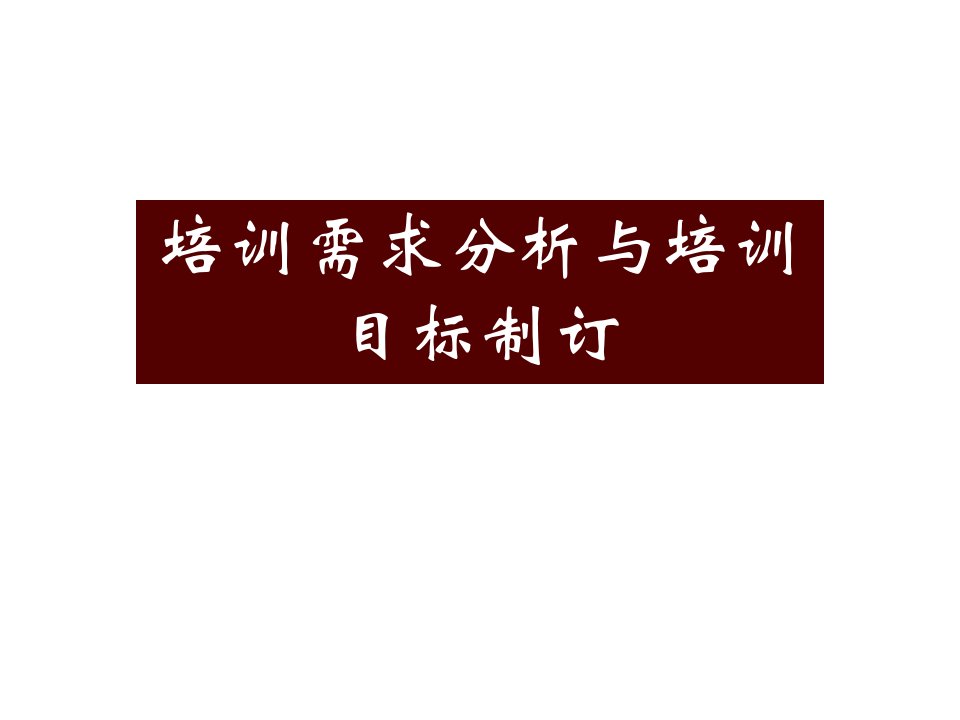 培训需求分析与培训目标制订